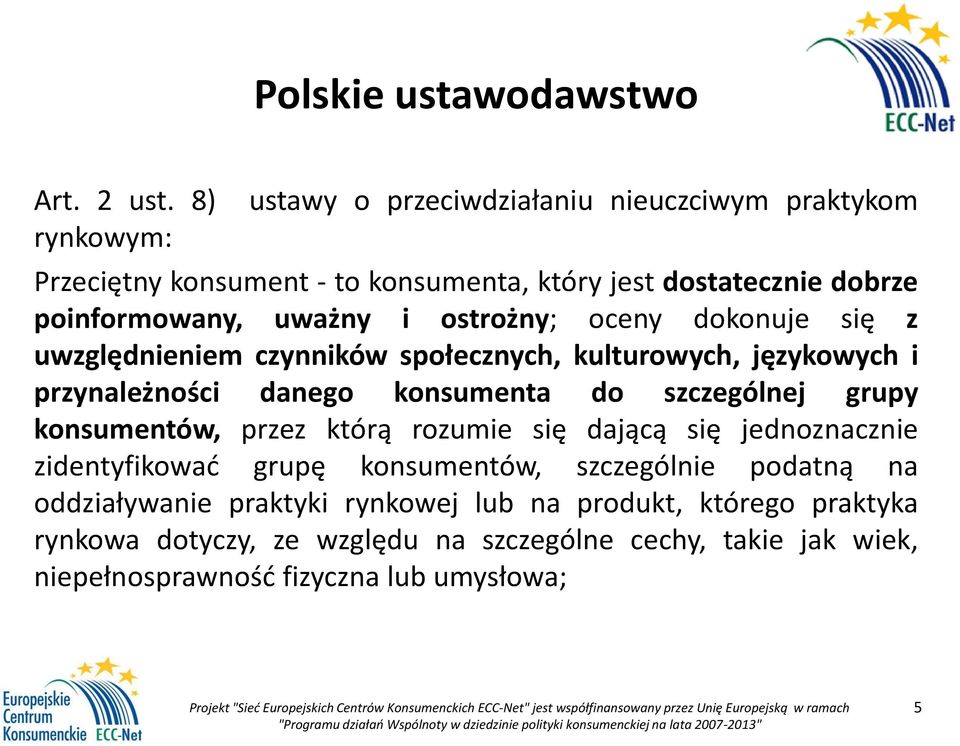 ECC-Net

Polskie ustawodawstwo

Art. 2 ust. 8) ustawy o przeciwdziałaniu nieuczciwym praktykom rynkowym:

Przeciętny konsument - to konsumenta, który jest dostatecznie dobrze poinformowany, uważny i ostrożny; oceny dokonuje się z uwzględnieniem czynników społecznych, kulturowych, językowych i przynależności danego konsumenta do szczególnej grupy konsumentów, przez którą rozumie się dającą się jednoznacznie zidentyfikować grupę konsumentów, szczególnie podatną na oddziaływanie praktyki rynkowej lub na produkt, którego praktyka rynkowa dotyczy, ze względu na szczególne cechy, takie jak wiek, niepełnosprawność fizyczna lub umysłowa;

Europejskie Centrum Konsumenckie ECC-Net

Projekt "Sieć Europejskich Centrów Konsumenckich ECC-Net" jest współfinansowany przez Unię Europejską w ramach "Programu działań Wspólnoty w dziedzinie polityki konsumenckiej na lata 2007-2013"

5